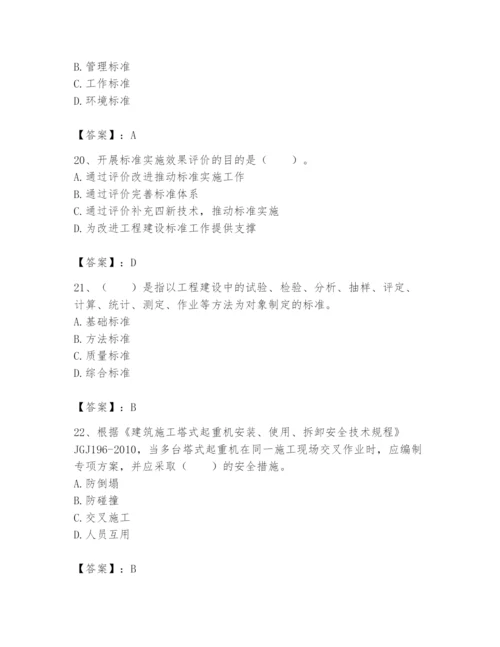 B. 管理标准
C. 工作标准
D. 环境标准

【答案】：A

20、开展标准实施效果评价的目的是（　　）。
A. 通过评价改进推动标准实施工作
B. 通过评价完善标准体系
C. 通过评价补充四新技术，推动标准实施
D. 为改进工程建设标准工作提供支撑

【答案】：D

21、（　　）是指以工程建设中的试验、检验、分析、抽样、评定、计算、统计、测定、作业等方法为对象制定的标准。
A. 基础标准
B. 方法标准
C. 质量标准
D. 综合标准

【答案】：B

22、根据《建筑施工塔式起重机安装、使用、拆卸安全技术规程》JGJ196-2010，当多台塔式起重机在同一施工现场交叉作业时，应编制专项方案，并应采取（　　）的安全措施。
A. 防倒塌
B. 防碰撞
C. 交叉施工
D. 人员互用

【答案】：B